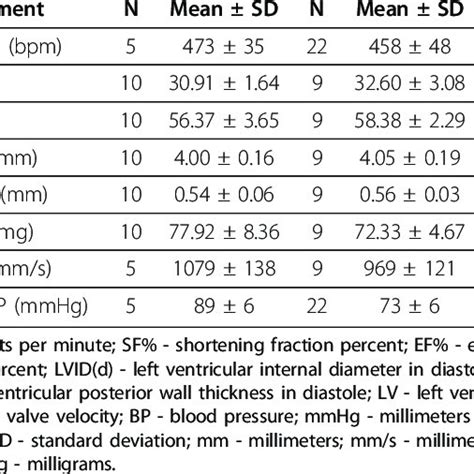 | ment | N | Mean ± SD | N | Mean ± SD |
|---|---|---|---|---|
| (bpm) | 5 | 473 ± 35 | 22 | 458 ± 48 |
| | 10 | 30.91 ± 1.64 | 9 | 32.60 ± 3.08 |
| | 10 | 56.37 ± 3.65 | 9 | 58.38 ± 2.29 |
| mm) | 10 | 4.00 ± 0.16 | 9 | 4.05 ± 0.19 |
| (mm) | 10 | 0.54 ± 0.06 | 9 | 0.56 ± 0.03 |
| mg) | 10 | 77.92 ± 8.36 | 9 | 72.33 ± 4.67 |
| mm/s) | 5 | 1079 ± 138 | 9 | 969 ± 121 |
| P (mmHg) | 5 | 89 ± 6 | 22 | 73 ± 6 |

ts per minute; SF% - shortening fraction percent; EF% - e rcent; LVID(d) - left ventricular internal diameter in diasto entricular posterior wall thickness in diastole; LV - left ven valve velocity; BP - blood pressure; mmHg - millimeters D - standard deviation; mm - millimeters; mm/s - millime g - milligrams.